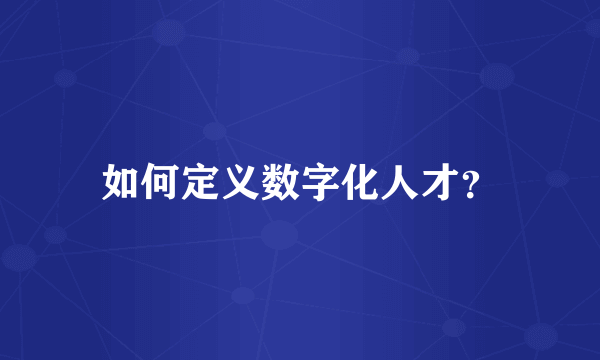 如何定义数字化人才?